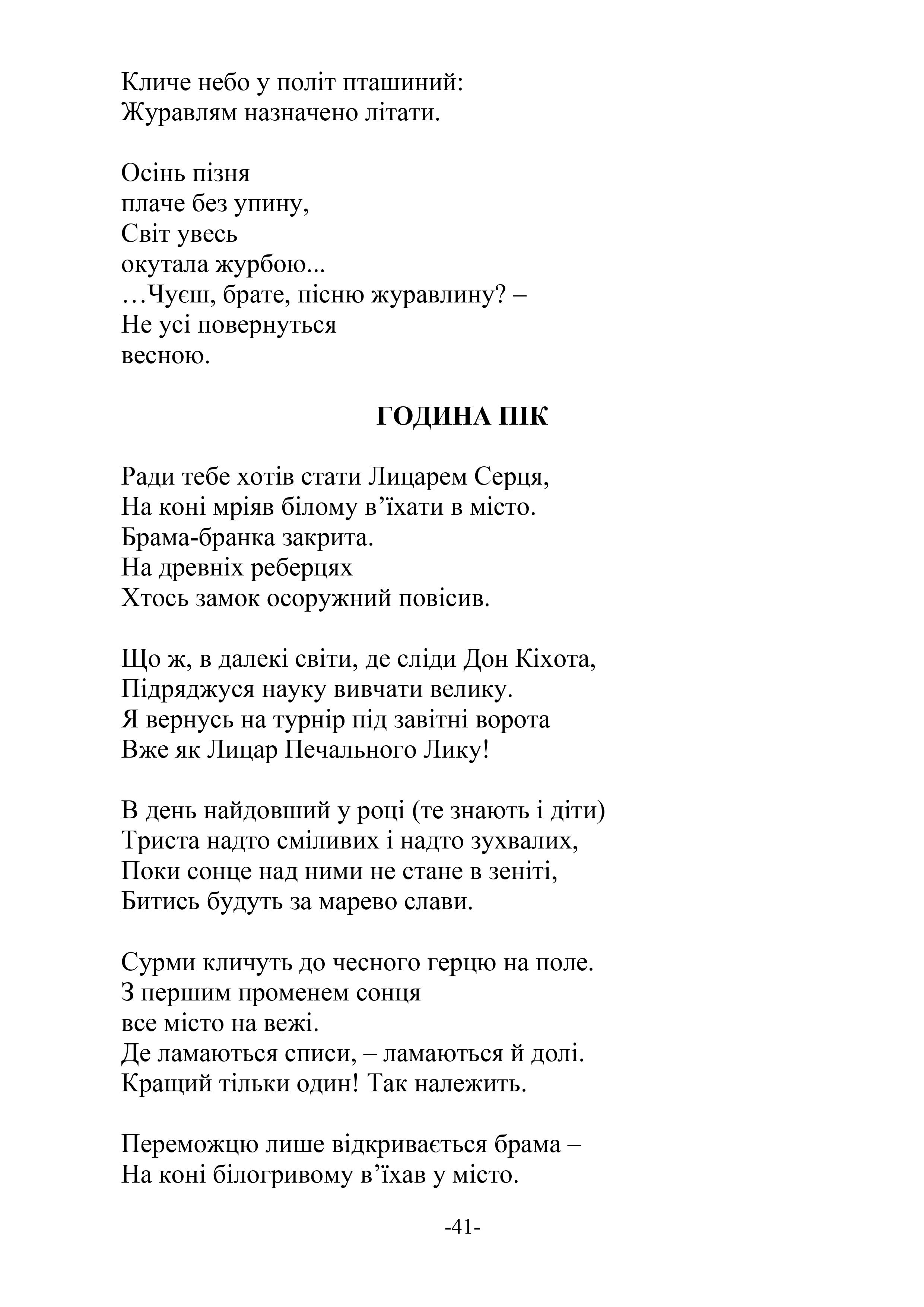 Кличе небо у політ пташиний:
Журавлям назначено літати.

Осінь пізня
плаче без упину,
Світ увесь
окутала журбою...
…Чуєш, брате, пісню журавлину? –
Не усі повернуться
весною.

ГОДИНА ПІК

Ради тебе хотів стати Лицарем Серця,
На коні мріяв білому в’їхати в місто.
Брама-бранка закрита.
На древніх реберцях
Хтось замок осоружний повісив.

Що ж, в далекі світи, де сліди Дон Кіхота,
Підряджуся науку вивчати велику.
Я вернусь на турнір під завітні ворота
Вже як Лицар Печального Лику!

В день найдовший у році (те знають і діти)
Триста надто сміливих і надто зухвалих,
Поки сонце над ними не стане в зеніті,
Битись будуть за марево слави.

Сурми кличуть до чесного герцю на поле.
З першим променем сонця
все місто на вежі.
Де ламаються списи, – ламаються й долі.
Кращий тільки один! Так належить.

Переможцю лише відкривається брама –
На коні білогривому в’їхав у місто.

-41-